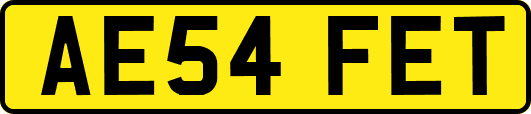 AE54 FET